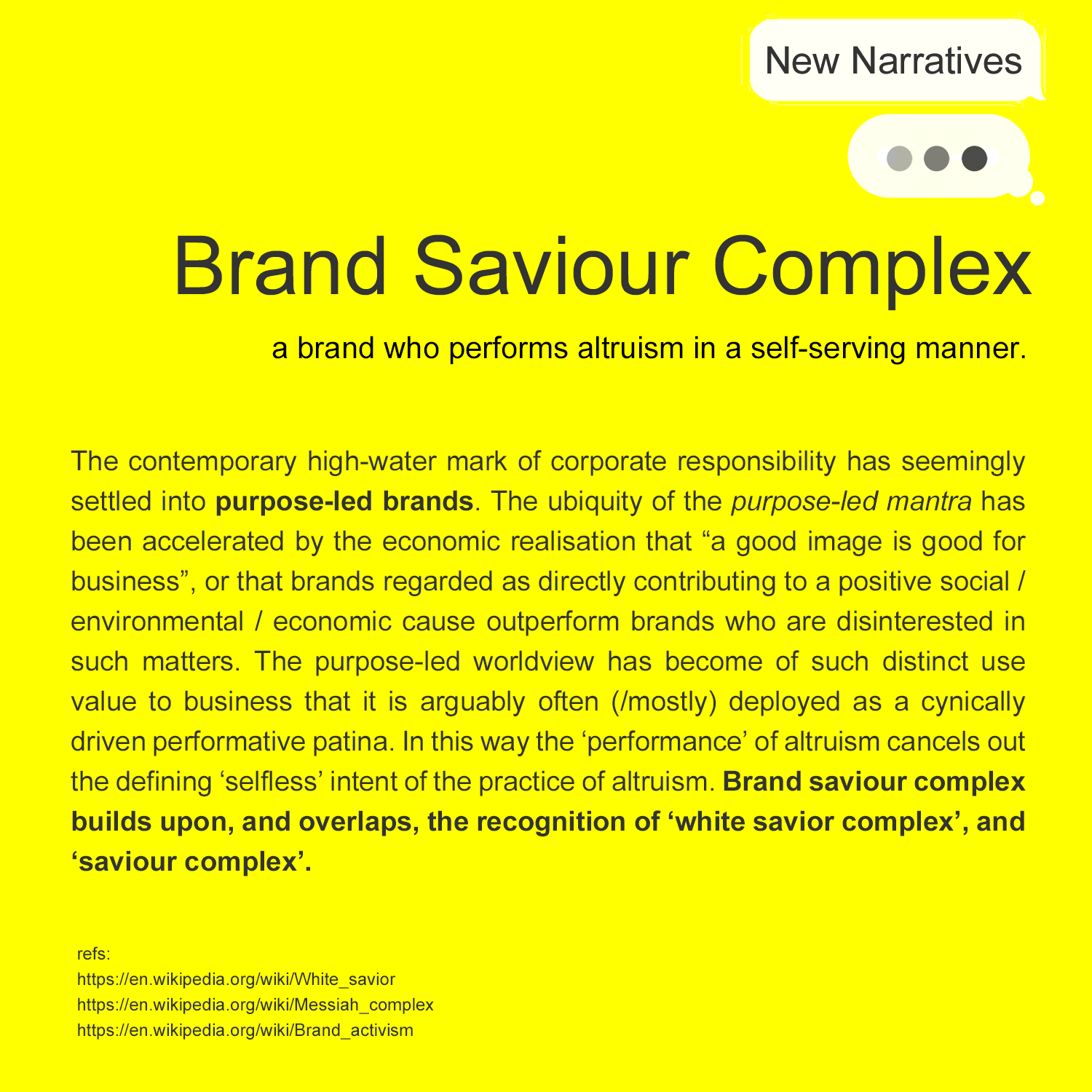 New Narratives

Brand Saviour Complex

a brand who performs altruism in a self-serving manner.

The contemporary high-water mark of corporate responsibility has seemingly settled into purpose-led brands. The ubiquity of the purpose-led mantra has been accelerated by the economic realisation that "a good image is good for business", or that brands regarded as directly contributing to a positive social / environmental / economic cause outperform brands who are disinterested in such matters. The purpose-led worldview has become of such distinct use value to business that it is arguably often (/mostly) deployed as a cynically driven performative patina. In this way the 'performance' of altruism cancels out the defining 'selfless' intent of the practice of altruism. Brand saviour complex builds upon, and overlaps, the recognition of 'white savior complex', and 'saviour complex'.

refs:
https://en.wikipedia.org/wiki/White_savior
https://en.wikipedia.org/wiki/Messiah_complex
https://en.wikipedia.org/wiki/Brand_activism